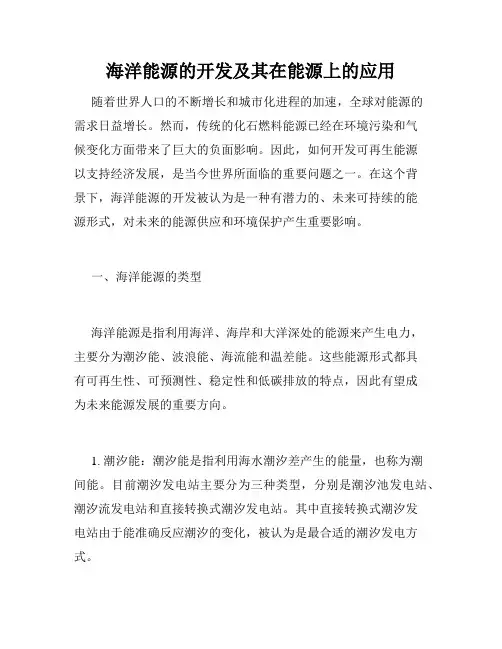 海洋能源的开发及其在能源上的应用

随着世界人口的不断增长和城市化进程的加速，全球对能源的需求日益增长。然而，传统的化石燃料能源已经在环境污染和气候变化方面带来了巨大的负面影响。因此，如何开发可再生能源以支持经济发展，是当今世界所面临的重要问题之一。在这个背景下，海洋能源的开发被认为是一种有潜力的、未来可持续的能源形式，对未来的能源供应和环境保护产生重要影响。

一、海洋能源的类型

海洋能源是指利用海洋、海岸和大洋深处的能源来产生电力，主要分为潮汐能、波浪能、海流能和温差能。这些能源形式都具有可再生性、可预测性、稳定性和低碳排放的特点，因此有望成为未来能源发展的重要方向。

1. 潮汐能：潮汐能是指利用海水潮汐差产生的能量，也称为潮间能。目前潮汐发电站主要分为三种类型，分别是潮汐池发电站、潮汐流发电站和直接转换式潮汐发电站。其中直接转换式潮汐发电站由于能准确反应潮汐的变化，被认为是最合适的潮汐发电方式。